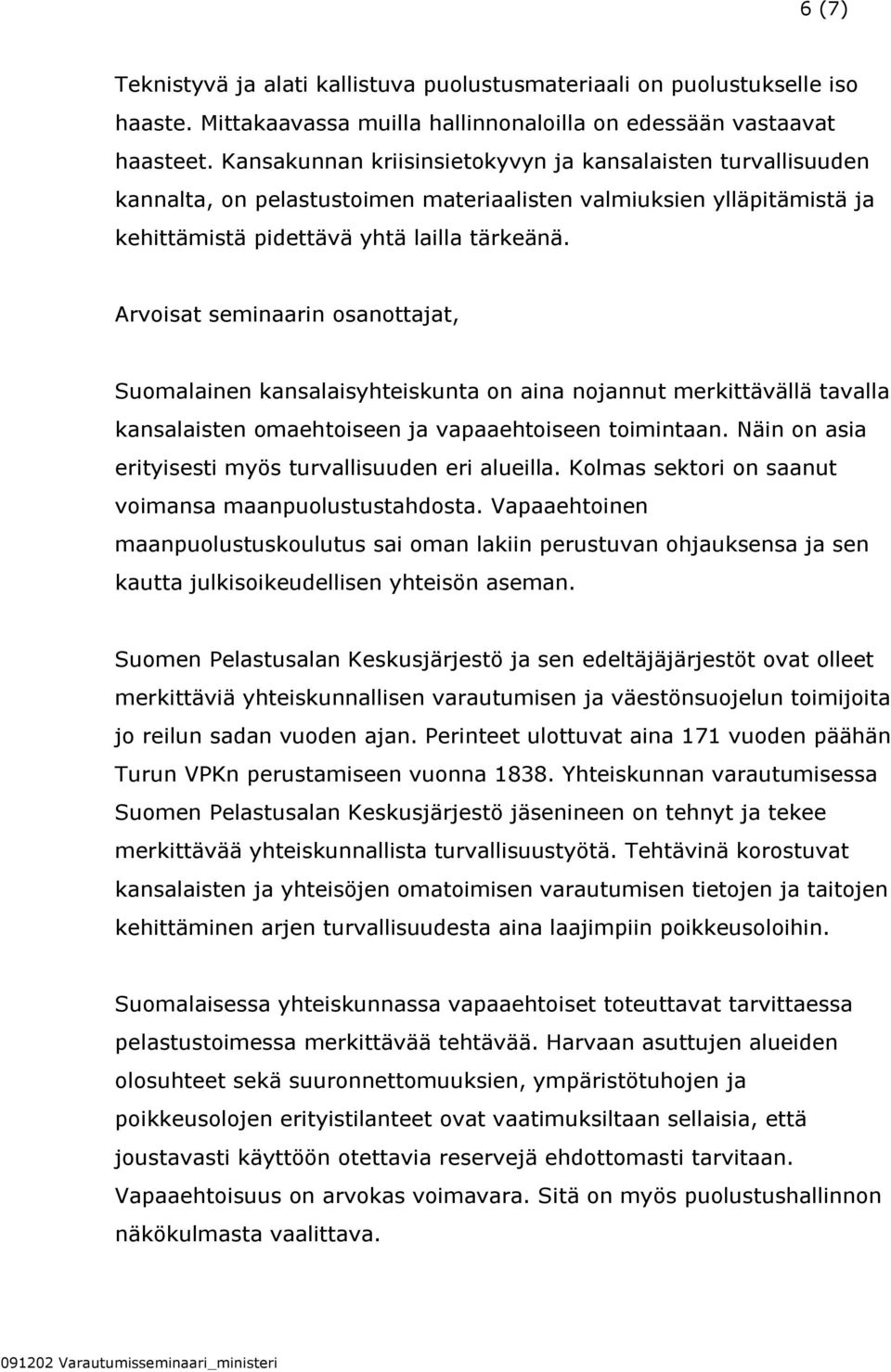 6 (7)

Teknistyvä ja alati kallistuva puolustusmateriaali on puolustukselle iso haaste. Mittakaavassa muilla hallinnonaloilla on edessään vastaavat haasteet. Kansakunnan kriisinsietokyvyn ja kansalaisten turvallisuuden kannalta, on pelastustoimen materiaalisten valmiuksien ylläpitämistä ja kehittämistä pidettävä yhtä lailla tärkeänä.

Arvoisat seminaarin osanottajat,

Suomalainen kansalaisyhteiskunta on aina nojannut merkittävällä tavalla kansalaisten omaehtoiseen ja vapaaehtoiseen toimintaan. Näin on asia erityisesti myös turvallisuuden eri alueilla. Kolmas sektori on saanut voimansa maanpuolustustahdosta. Vapaaehtoinen maanpuolustuskoulutus sai oman lakiin perustuvan ohjauksensa ja sen kautta julkisoikeudellisen yhteisön aseman.

Suomen Pelastusalan Keskusjärjestö ja sen edeltäjäjärjestöt ovat olleet merkittäviä yhteiskunnallisen varautumisen ja väestönsuojelun toimijoita jo reilun sadan vuoden ajan. Perinteet ulottuvat aina 171 vuoden päähän Turun VPKn perustamiseen vuonna 1838. Yhteiskunnan varautumisessa Suomen Pelastusalan Keskusjärjestö jäsenineen on tehnyt ja tekee merkittävää yhteiskunnallista turvallisuustyötä. Tehtävinä korostuvat kansalaisten ja yhteisöjen omatoimisen varautumisen tietojen ja taitojen kehittäminen arjen turvallisuudesta aina laajimpiin poikkeusoloihin.

Suomalaisessa yhteiskunnassa vapaaehtoiset toteuttavat tarvittaessa pelastustoimessa merkittävää tehtävää. Harvaan asuttujen alueiden olosuhteet sekä suuronnettomuuksien, ympäristötuhojen ja poikkeusolojen erityistilanteet ovat vaatimuksiltaan sellaisia, että joustavasti käyttöön otettavia reservejä ehdottomasti tarvitaan. Vapaaehtoisuus on arvokas voimavara. Sitä on myös puolustushallinnon näkökulmasta vaalittava.

091202 Varautumisseminaari_ministeri